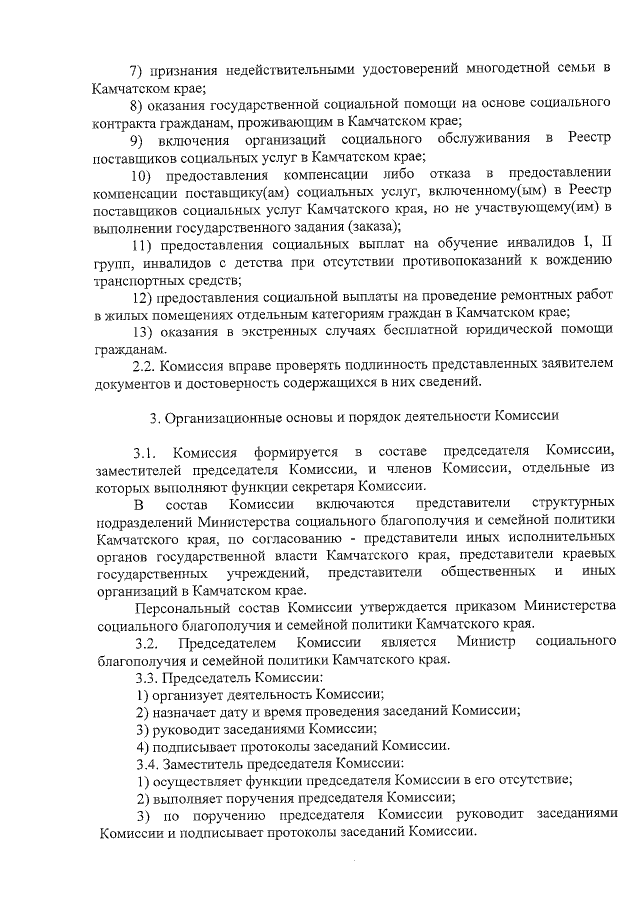 7) признания недействительными удостоверений многодетной семьи в Камчатском крае;

8) оказания государственной социальной помощи на основе социального контракта гражданам, проживающим в Камчатском крае;

9) включения организаций социального обслуживания в Реестр поставщиков социальных услуг в Камчатском крае;

10) предоставления компенсации либо отказа в предоставлении компенсации поставщику(ам) социальных услуг, включенному(ым) в Реестр поставщиков социальных услуг Камчатского края, но не участвующему(им) в выполнении государственного задания (заказа);

11) предоставления социальных выплат на обучение инвалидов I, II групп, инвалидов с детства при отсутствии противопоказаний к вождению транспортных средств;

12) предоставления социальной выплаты на проведение ремонтных работ в жилых помещениях отдельным категориям граждан в Камчатском крае;

13) оказания в экстренных случаях бесплатной юридической помощи гражданам.

2.2. Комиссия вправе проверять подлинность представленных заявителем документов и достоверность содержащихся в них сведений.

3. Организационные основы и порядок деятельности Комиссии

3.1. Комиссия формируется в составе председателя Комиссии, заместителей председателя Комиссии, и членов Комиссии, отдельные из которых выполняют функции секретаря Комиссии.

В состав Комиссии включаются представители структурных подразделений Министерства социального благополучия и семейной политики Камчатского края, по согласованию - представители иных исполнительных органов государственной власти Камчатского края, представители краевых государственных учреждений, представители общественных и иных организаций в Камчатском крае.

Персональный состав Комиссии утверждается приказом Министерства социального благополучия и семейной политики Камчатского края.

3.2. Председателем Комиссии является Министр социального благополучия и семейной политики Камчатского края.

3.3. Председатель Комиссии:

1) организует деятельность Комиссии;

2) назначает дату и время проведения заседаний Комиссии;

3) руководит заседаниями Комиссии;

4) подписывает протоколы заседаний Комиссии.

3.4. Заместитель председателя Комиссии:

1) осуществляет функции председателя Комиссии в его отсутствие;

2) выполняет поручения председателя Комиссии;

3) по поручению председателя Комиссии руководит заседаниями Комиссии и подписывает протоколы заседаний Комиссии.